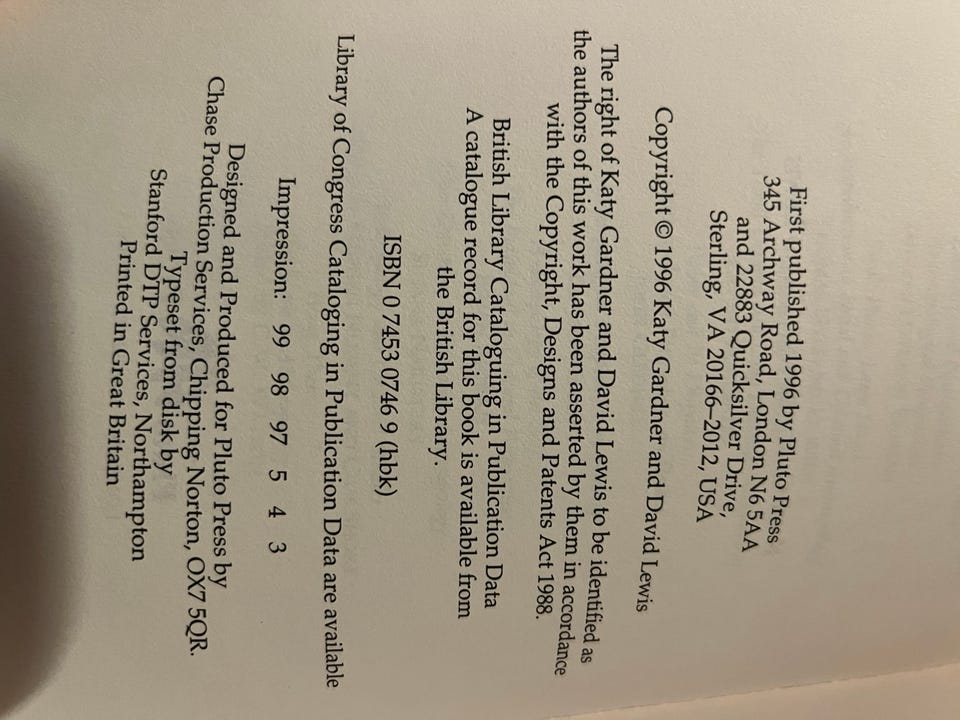 First published 1996 by Pluto Press
345 Archway Road, London N6 5AA
and 22883 Quicksilver Drive,
Sterling, VA 20166–2012, USA

Copyright © 1996 Katy Gardner and David Lewis

The right of Katy Gardner and David Lewis to be identified as the authors of this work has been asserted by them in accordance with the Copyright, Designs and Patents Act 1988.

British Library Cataloguing in Publication Data
A catalogue record for this book is available from the British Library.

ISBN 0 7453 0746 9 (hbk)

Library of Congress Cataloging in Publication Data are available

Impression: 99 98 97 5 4 3

Designed and Produced for Pluto Press by
Chase Production Services, Chipping Norton, OX7 5QR.
Typeset from disk by
Stanford DTP Services, Northampton
Printed in Great Britain